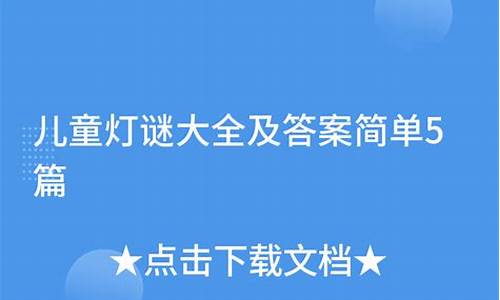 儿童灯谜大全及答案简单5篇

★点击下载文档★